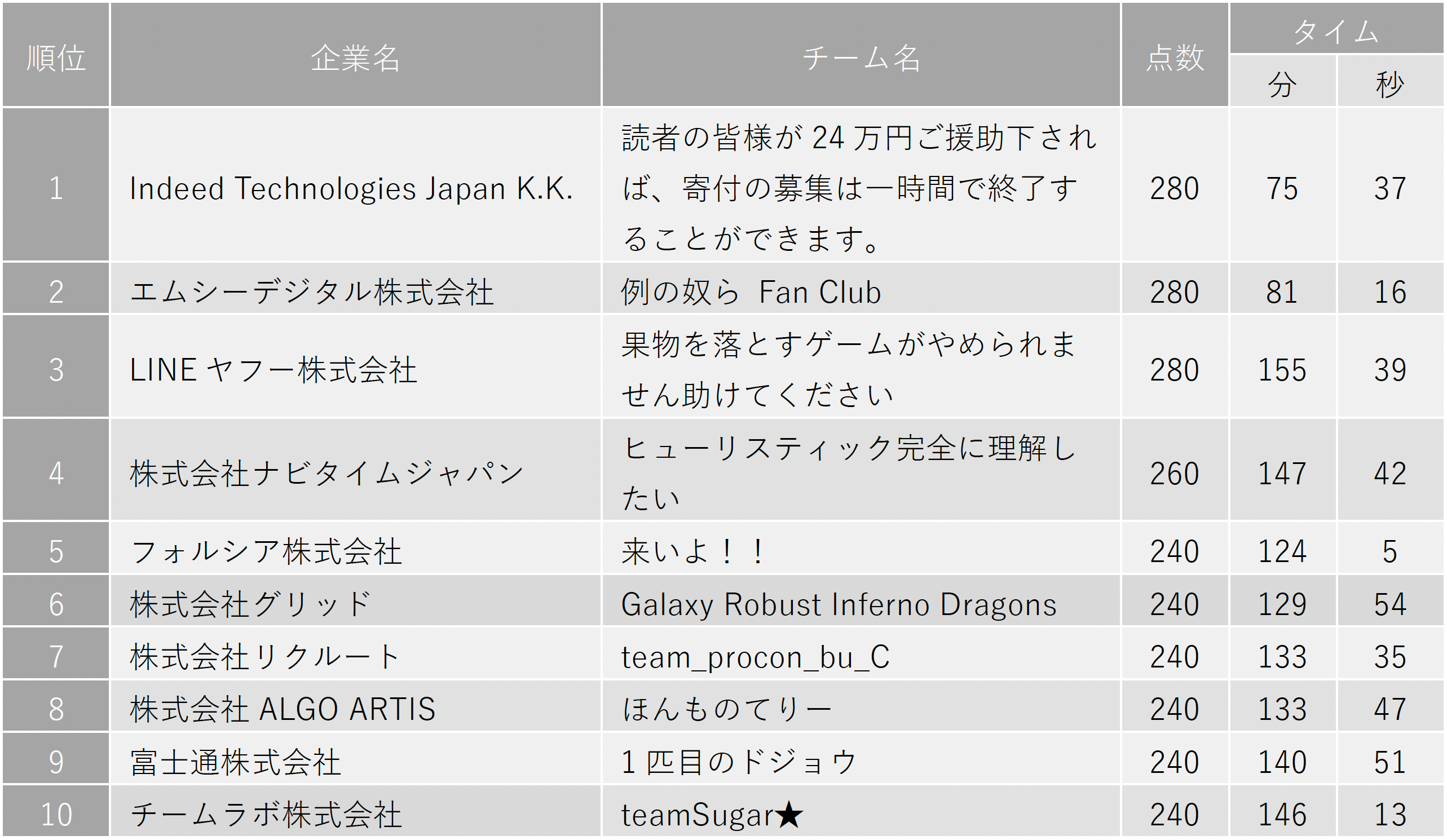 | 順位 | 企業名 | チーム名 | 点数 | タイム 分 | タイム 秒 |
|---|---|---|---|---|---|
| 1 | Indeed Technologies Japan K.K. | 読者の皆様が 24 万円ご援助下されば、寄付の募集は一時間で終了することができます。 | 280 | 75 | 37 |
| 2 | エムシーデジタル株式会社 | 例の奴ら Fan Club | 280 | 81 | 16 |
| 3 | LINE ヤフー株式会社 | 果物を落とすゲームがやめられません助けてください | 280 | 155 | 39 |
| 4 | 株式会社ナビタイムジャパン | ヒューリスティック完全に理解したい | 260 | 147 | 42 |
| 5 | フォルシア株式会社 | 来いよ！！ | 240 | 124 | 5 |
| 6 | 株式会社グリッド | Galaxy Robust Inferno Dragons | 240 | 129 | 54 |
| 7 | 株式会社リクルート | team_procon_bu_C | 240 | 133 | 35 |
| 8 | 株式会社 ALGO ARTIS | ほんものてりー | 240 | 133 | 47 |
| 9 | 富士通株式会社 | 1 匹目のドジョウ | 240 | 140 | 51 |
| 10 | チームラボ株式会社 | teamSugar★ | 240 | 146 | 13 |